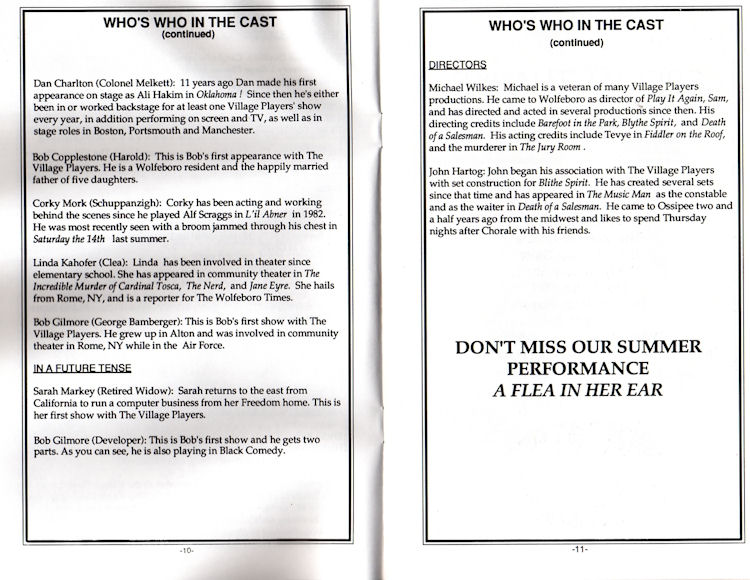 WHO'S WHO IN THE CAST
(continued)

Dan Charlton (Colonel Melkett): 11 years ago Dan made his first appearance on stage as Ali Hakim in Oklahoma ! Since then he's either been in or worked backstage for at least one Village Players' show every year, in addition performing on screen and TV, as well as in stage roles in Boston, Portsmouth and Manchester.

Bob Copplestone (Harold): This is Bob's first appearance with The Village Players. He is a Wolfeboro resident and the happily married father of five daughters.

Corky Mork (Schuppanzigh): Corky has been acting and working behind the scenes since he played Alf Scraggs in L'il Abner in 1982. He was most recently seen with a broom jammed through his chest in Saturday the 14th last summer.

Linda Kahofer (Clea): Linda has been involved in theater since elementary school. She has appeared in community theater in The Incredible Murder of Cardinal Tosca, The Nerd, and Jane Eyre. She hails from Rome, NY, and is a reporter for The Wolfeboro Times.

Bob Gilmore (George Bamberger): This is Bob's first show with The Village Players. He grew up in Alton and was involved in community theater in Rome, NY while in the Air Force.

IN A FUTURE TENSE

Sarah Markey (Retired Widow): Sarah returns to the east from California to run a computer business from her Freedom home. This is her first show with The Village Players.

Bob Gilmore (Developer): This is Bob's first show and he gets two parts. As you can see, he is also playing in Black Comedy.

-10-

WHO'S WHO IN THE CAST
(continued)

DIRECTORS

Michael Wilkes: Michael is a veteran of many Village Players productions. He came to Wolfeboro as director of Play It Again, Sam, and has directed and acted in several productions since then. His directing credits include Barefoot in the Park, Blythe Spirit, and Death of a Salesman. His acting credits include Tevye in Fiddler on the Roof, and the murderer in The Jury Room .

John Hartog: John began his association with The Village Players with set construction for Blithe Spirit. He has created several sets since that time and has appeared in The Music Man as the constable and as the waiter in Death of a Salesman. He came to Ossipee two and a half years ago from the midwest and likes to spend Thursday nights after Chorale with his friends.

DON'T MISS OUR SUMMER PERFORMANCE
A FLEA IN HER EAR

-11-